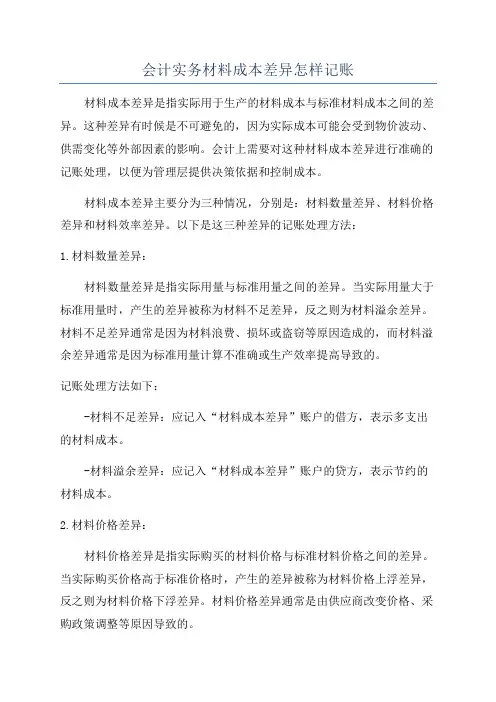 会计实务材料成本差异怎样记账

材料成本差异是指实际用于生产的材料成本与标准材料成本之间的差异。这种差异有时候是不可避免的，因为实际成本可能会受到物价波动、供需变化等外部因素的影响。会计上需要对这种材料成本差异进行准确的记账处理，以便为管理层提供决策依据和控制成本。

材料成本差异主要分为三种情况，分别是：材料数量差异、材料价格差异和材料效率差异。以下是这三种差异的记账处理方法：

1.材料数量差异：

材料数量差异是指实际用量与标准用量之间的差异。当实际用量大于标准用量时，产生的差异被称为材料不足差异，反之则为材料溢余差异。材料不足差异通常是因为材料浪费、损坏或盗窃等原因造成的，而材料溢余差异通常是因为标准用量计算不准确或生产效率提高导致的。

记账处理方法如下：

-材料不足差异：应记入“材料成本差异”账户的借方，表示多支出的材料成本。

-材料溢余差异：应记入“材料成本差异”账户的贷方，表示节约的材料成本。

2.材料价格差异：

材料价格差异是指实际购买的材料价格与标准材料价格之间的差异。当实际购买价格高于标准价格时，产生的差异被称为材料价格上浮差异，反之则为材料价格下浮差异。材料价格差异通常是由供应商改变价格、采购政策调整等原因导致的。